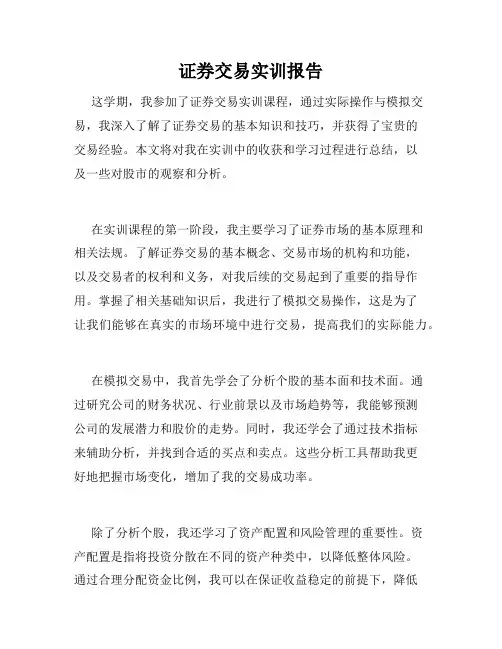 证券交易实训报告

这学期，我参加了证券交易实训课程，通过实际操作与模拟交易，我深入了解了证券交易的基本知识和技巧，并获得了宝贵的交易经验。本文将对我在实训中的收获和学习过程进行总结，以及一些对股市的观察和分析。

在实训课程的第一阶段，我主要学习了证券市场的基本原理和相关法规。了解证券交易的基本概念、交易市场的机构和功能，以及交易者的权利和义务，对我后续的交易起到了重要的指导作用。掌握了相关基础知识后，我进行了模拟交易操作，这是为了让我们能够在真实的市场环境中进行交易，提高我们的实际能力。

在模拟交易中，我首先学会了分析个股的基本面和技术面。通过研究公司的财务状况、行业前景以及市场趋势等，我能够预测公司的发展潜力和股价的走势。同时，我还学会了通过技术指标来辅助分析，并找到合适的买点和卖点。这些分析工具帮助我更好地把握市场变化，增加了我的交易成功率。

除了分析个股，我还学习了资产配置和风险管理的重要性。资产配置是指将投资分散在不同的资产种类中，以降低整体风险。通过合理分配资金比例，我可以在保证收益稳定的前提下，降低